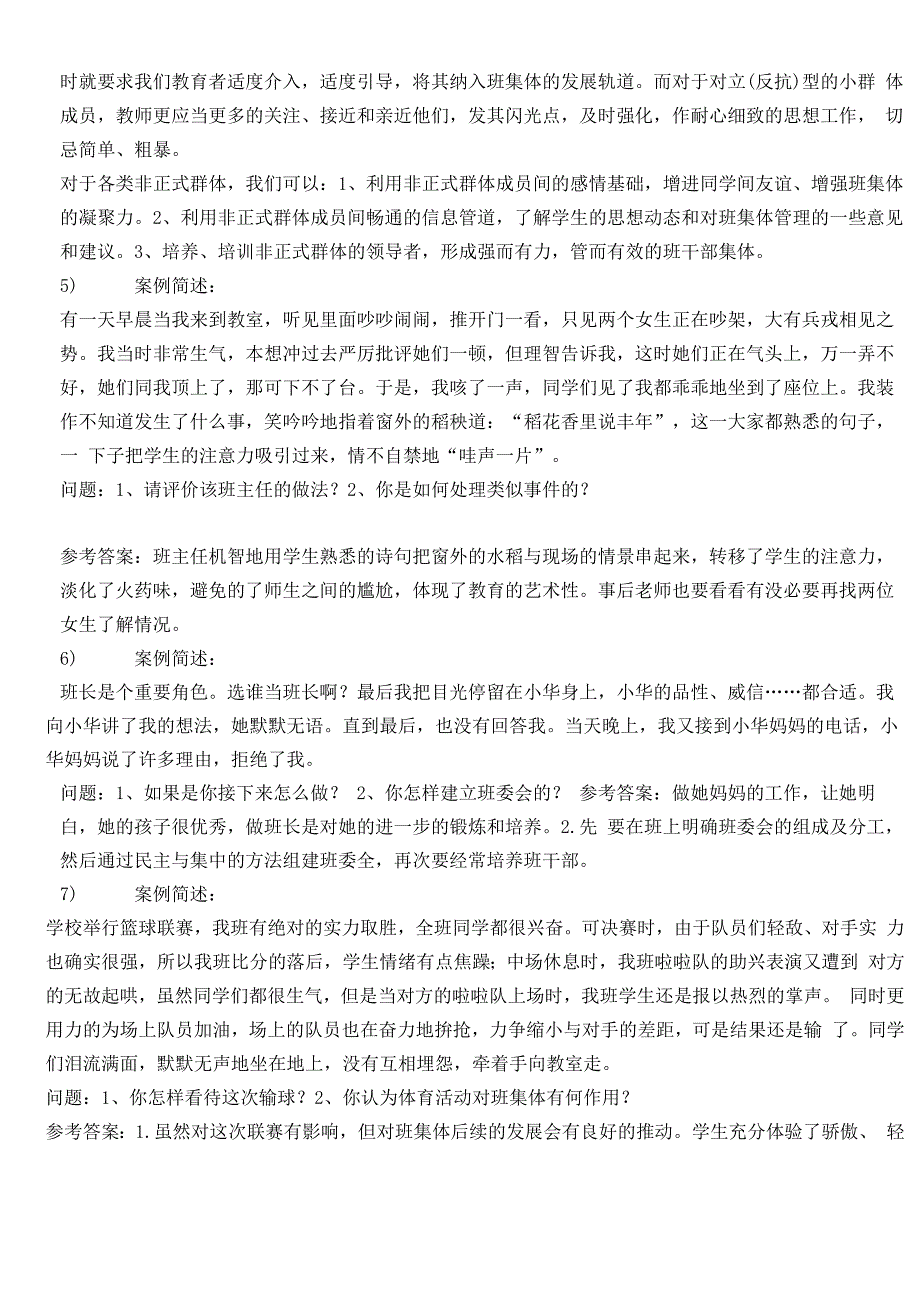 时就要求我们教育者适度介入，适度引导，将其纳入班集体的发展轨道。而对于对立(反抗)型的小群 体成员，教师更应当更多的关注、接近和亲近他们，发其闪光点，及时强化，作耐心细致的思想工作， 切忌简单、粗暴。

对于各类非正式群体，我们可以：1、利用非正式群体成员间的感情基础，增进同学间友谊、增强班集体的凝聚力。2、利用非正式群体成员间畅通的信息管道，了解学生的思想动态和对班集体管理的一些意见和建议。3、培养、培训非正式群体的领导者，形成强而有力，管而有效的班干部集体。

5)　　案例简述：

有一天早晨当我来到教室，听见里面吵吵闹闹，推开门一看，只见两个女生正在吵架，大有兵戎相见之势。我当时非常生气，本想冲过去严厉批评她们一顿，但理智告诉我，这时她们正在气头上，万一弄不好，她们同我顶上了，那可下不了台。于是，我咳了一声，同学们见了我都乖乖地坐到了座位上。我装作不知道发生了什么事，笑吟吟地指着窗外的稻秧道：“稻花香里说丰年”，这一大家都熟悉的句子，一 下子把学生的注意力吸引过来，情不自禁地“哇声一片”。

问题：1、请评价该班主任的做法？2、你是如何处理类似事件的？

参考答案：班主任机智地用学生熟悉的诗句把窗外的水稻与现场的情景串起来，转移了学生的注意力，淡化了火药味，避免的了师生之间的尴尬，体现了教育的艺术性。事后老师也要看看有没必要再找两位女生了解情况。

6)　　案例简述：

班长是个重要角色。选谁当班长啊？最后我把目光停留在小华身上，小华的品性、威信……都合适。我向小华讲了我的想法，她默默无语。直到最后，也没有回答我。当天晚上，我又接到小华妈妈的电话，小华妈妈说了许多理由，拒绝了我。

问题：1、如果是你接下来怎么做？ 2、你怎样建立班委会的？ 参考答案：做她妈妈的工作，让她明白，她的孩子很优秀，做班长是对她的进一步的锻炼和培养。2.先 要在班上明确班委会的组成及分工，然后通过民主与集中的方法组建班委全，再次要经常培养班干部。

7)　　案例简述：

学校举行篮球联赛，我班有绝对的实力取胜，全班同学都很兴奋。可决赛时，由于队员们轻敌、对手实 力也确实很强，所以我班比分的落后，学生情绪有点焦躁;中场休息时，我班啦啦队的助兴表演又遭到 对方的无故起哄，虽然同学们都很生气，但是当对方的啦啦队上场时，我班学生还是报以热烈的掌声。 同时更用力的为场上队员加油，场上的队员也在奋力地拚抢，力争缩小与对手的差距，可是结果还是输 了。同学们泪流满面，默默无声地坐在地上，没有互相埋怨，牵着手向教室走。

问题：1、你怎样看待这次输球？2、你认为体育活动对班集体有何作用？

参考答案：1.虽然对这次联赛有影响，但对班集体后续的发展会有良好的推动。学生充分体验了骄傲、 轻